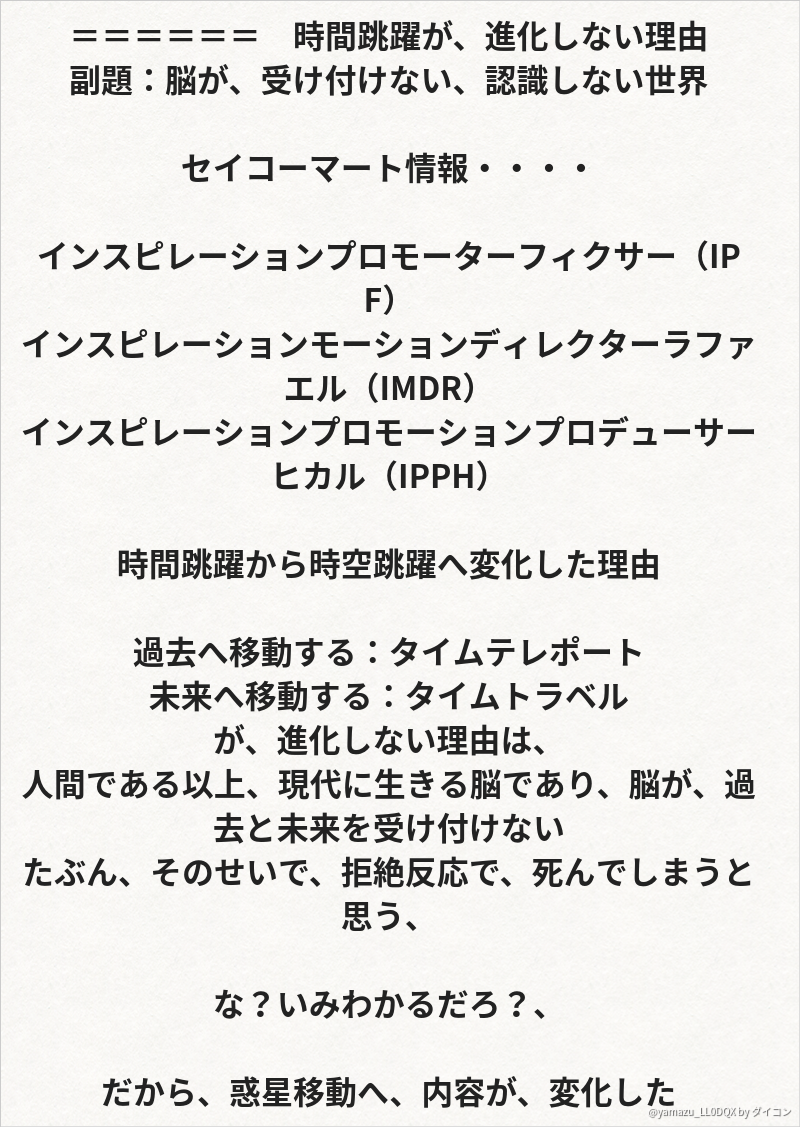 ＝＝＝＝＝＝ 時間跳躍が、進化しない理由
副題：脳が、受け付けない、認識しない世界

セイコーマート情報・・・・

インスピレーションプロモーターフィクサー（IPF）
インスピレーションモーションディレクターラファエル（IMDR）
インスピレーションプロモーションプロデューサーヒカル（IPPH）

時間跳躍から時空跳躍へ変化した理由

過去へ移動する：タイムテレポート
未来へ移動する：タイムトラベル
が、進化しない理由は、
人間である以上、現代に生きる脳であり、脳が、過去と未来を受け付けない
たぶん、そのせいで、拒絶反応で、死んでしまうと思う、

な？いみわかるだろ？、

だから、惑星移動へ、内容が、変化した

@yamazu_LL0DQX by ダイコン